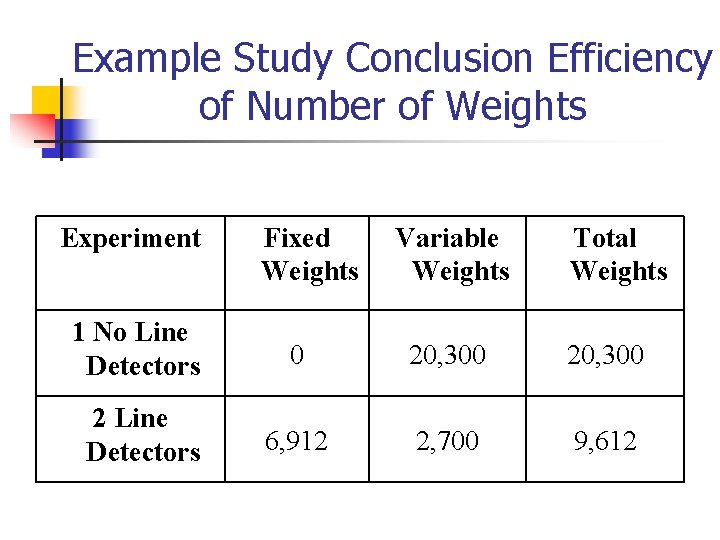 Example Study Conclusion Efficiency of Number of Weights

| Experiment | Fixed Weights | Variable Weights | Total Weights |
|---|---|---|---|
| 1 No Line Detectors | 0 | 20,300 | 20,300 |
| 2 Line Detectors | 6,912 | 2,700 | 9,612 |